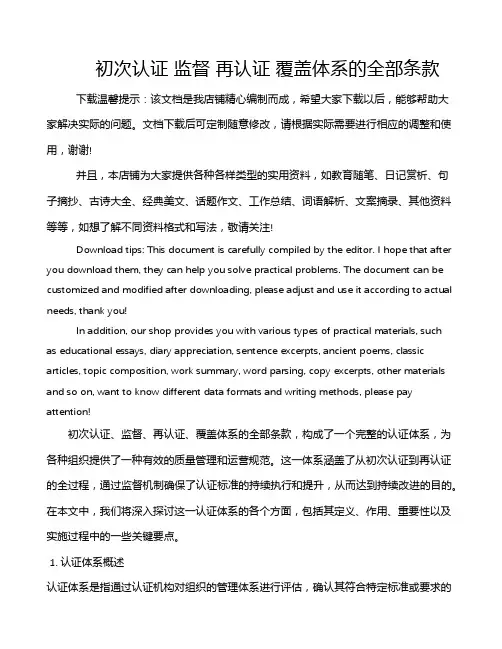 初次认证 监督 再认证 覆盖体系的全部条款

下载温馨提示：该文档是我店铺精心编制而成，希望大家下载以后，能够帮助大家解决实际的问题。文档下载后可定制随意修改，请根据实际需要进行相应的调整和使用，谢谢!

并且，本店铺为大家提供各种各样类型的实用资料，如教育随笔、日记赏析、句子摘抄、古诗大全、经典美文、话题作文、工作总结、词语解析、文案摘录、其他资料等等，如想了解不同资料格式和写法，敬请关注!

Download tips: This document is carefully compiled by the editor. I hope that after you download them, they can help you solve practical problems. The document can be customized and modified after downloading, please adjust and use it according to actual needs, thank you!

In addition, our shop provides you with various types of practical materials, such as educational essays, diary appreciation, sentence excerpts, ancient poems, classic articles, topic composition, work summary, word parsing, copy excerpts, other materials and so on, want to know different data formats and writing methods, please pay attention!

初次认证、监督、再认证、覆盖体系的全部条款，构成了一个完整的认证体系，为各种组织提供了一种有效的质量管理和运营规范。这一体系涵盖了从初次认证到再认证的全过程，通过监督机制确保了认证标准的持续执行和提升，从而达到持续改进的目的。在本文中，我们将深入探讨这一认证体系的各个方面，包括其定义、作用、重要性以及实施过程中的一些关键要点。

1. 认证体系概述

认证体系是指通过认证机构对组织的管理体系进行评估，确认其符合特定标准或要求的